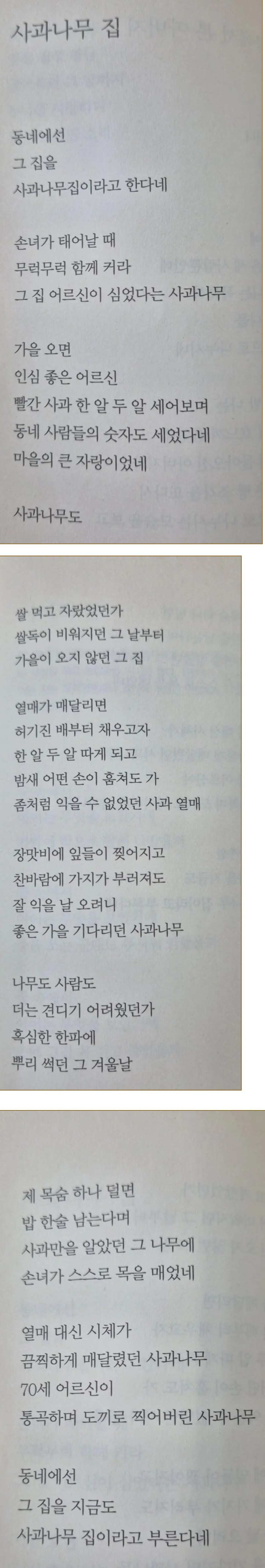 사과나무 집

동네에선
그 집을
사과나무집이라고 한다네

손녀가 태어날 때
무럭무럭 함께 커라
그 집 어르신이 심었다는 사과나무

가을 오면
인심 좋은 어르신
빨간 사과 한 알 두 알 세어보며
동네 사람들의 숫자도 세었다네
마을의 큰 자랑이었네

사과나무도

쌀 먹고 자랐었던가
쌀독이 비워지던 그 날부터
가을이 오지 않던 그 집

열매가 매달리면
허기진 배부터 채우고자
한 알 두 알 따게 되고
밤새 어떤 손이 훔쳐도 가
좀처럼 익을 수 없었던 사과 열매

장맛비에 잎들이 찢어지고
찬바람에 가지가 부러져도
잘 익을 날 오려니
좋은 가을 기다리던 사과나무

나무도 사람도
더는 견디기 어려웠던가
혹심한 한파에
뿌리 썩던 그 겨울날

제 목숨 하나 덜면
밥 한술 남는다며
사과만을 알았던 그 나무에
손녀가 스스로 목을 매었네

열매 대신 시체가
끔찍하게 매달렸던 사과나무
70세 어르신이
통곡하며 도끼로 찍어버린 사과나무

동네에선
그 집을 지금도
사과나무 집이라고 부른다네